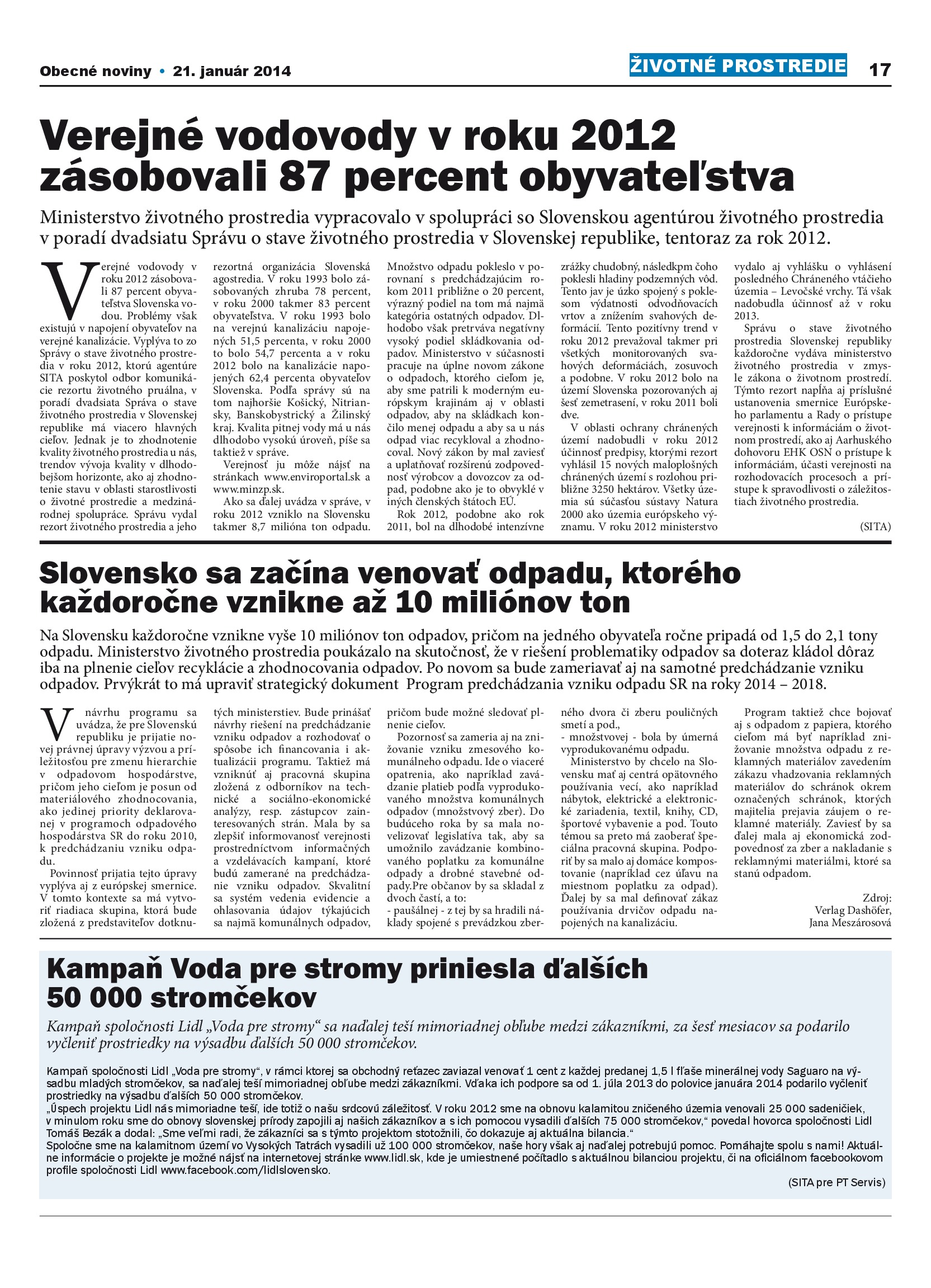 Obecné noviny • 21. január 2014

ŽIVOTNÉ PROSTREDIE

17

Verejné vodovody v roku 2012 zásobovali 87 percent obyvateľstva

Ministerstvo životného prostredia vypracovalo v spolupráci so Slovenskou agentúrou životného prostredia v poradí dvadsiatu Správu o stave životného prostredia v Slovenskej republike, tentoraz za rok 2012.

Verejné vodovody v roku 2012 zásobovali 87 percent obyvateľstva Slovenska vodou. Problémy však existujú v napojení obyvateľov na verejné kanalizácie. Vyplýva to zo Správy o stave životného prostredia v roku 2012, ktorú agentúre SITA poskytol odbor komunikácie rezortu životného pruálna, v poradí dvadsiata Správa o stave životného prostredia v Slovenskej republike má viacero hlavných cieľov. Jednak je to zhodnotenie kvality životného prostredia u nás, trendov vývoja kvality v dlhodobejšom horizonte, ako aj zhodnotenie stavu v oblasti starostlivosti o životné prostredie a medzinárodnej spolupráce. Správu vydal rezort životného prostredia a jeho rezortná organizácia Slovenská agostredia. V roku 1993 bolo zásobovaných zhruba 78 percent, v roku 2000 takmer 83 percent obyvateľstva. V roku 1993 bolo na verejnú kanalizáciu napojených 51,5 percenta, v roku 2000 to bolo 54,7 percenta a v roku 2012 bolo na kanalizácie napojených 62,4 percenta obyvateľov Slovenska. Podľa správy sú na tom najhoršie Košický, Nitriansky, Banskobystrický a Žilinský kraj. Kvalita pitnej vody má u nás dlhodobo vysokú úroveň, píše sa taktiež v správe.

Verejnosť ju môže nájsť na stránkach www.enviroportal.sk a www.minzp.sk.

Ako sa ďalej uvádza v správe, v roku 2012 vzniklo na Slovensku takmer 8,7 milióna ton odpadu. Množstvo odpadu pokleslo v porovnaní s predchádzajúcim rokom 2011 približne o 20 percent, výrazný podiel na tom má najmä kategória ostatných odpadov. Dlhodobo však pretrváva negatívny vysoký podiel skládkovania odpadov. Ministerstvo v súčasnosti pracuje na úplne novom zákone o odpadoch, ktorého cieľom je, aby sme patrili k moderným európskym krajinám aj v oblasti odpadov, aby na skládkach končilo menej odpadu a aby sa u nás odpad viac recykloval a zhodnocoval. Nový zákon by mal zaviesť a uplatňovať rozšírenú zodpovednosť výrobcov a dovozcov za odpad, podobne ako je to obvyklé v iných členských štátoch EÚ.

Rok 2012, podobne ako rok 2011, bol na dlhodobé intenzívne zrážky chudobný, následkpm čoho poklesli hladiny podzemných vôd. Tento jav je úzko spojený s poklesom výdatnosti odvodňovacích vrtov a znížením svahových deformácií. Tento pozitívny trend v roku 2012 prevažoval takmer pri všetkých monitorovaných svahových deformáciách, zosuvoch a podobne. V roku 2012 bolo na území Slovenska pozorovaných aj šesť zemetrasení, v roku 2011 boli dve.

V oblasti ochrany chránených území nadobudli v roku 2012 účinnosť predpisy, ktorými rezort vyhlásil 15 nových maloplošných chránených území s rozlohou približne 3250 hektárov. Všetky územia sú súčasťou sústavy Natura 2000 ako územia európskeho významu. V roku 2012 ministerstvo vydalo aj vyhlášku o vyhlásení posledného Chráneného vtáčieho územia – Levočské vrchy. Tá však nadobudla účinnosť až v roku 2013.

Správu o stave životného prostredia Slovenskej republiky každoročne vydáva ministerstvo životného prostredia v zmysle zákona o životnom prostredí. Týmto rezort napĺňa aj príslušné ustanovenia smernice Európskeho parlamentu a Rady o prístupe verejnosti k informáciám o životnom prostredí, ako aj Aarhuského dohovoru EHK OSN o prístupe k informáciám, účasti verejnosti na rozhodovacích procesoch a prístupe k spravodlivosti o záležitostiach životného prostredia.

(SITA)

Slovensko sa začína venovať odpadu, ktorého každoročne vznikne až 10 miliónov ton

Na Slovensku každoročne vznikne vyše 10 miliónov ton odpadov, pričom na jedného obyvateľa ročne pripadá od 1,5 do 2,1 tony odpadu. Ministerstvo životného prostredia poukázalo na skutočnosť, že v riešení problematiky odpadov sa doteraz kládol dôraz iba na plnenie cieľov recyklácie a zhodnocovania odpadov. Po novom sa bude zameriavať aj na samotné predchádzanie vzniku odpadov. Prvýkrát to má upraviť strategický dokument Program predchádzania vzniku odpadu SR na roky 2014 – 2018.

V návrhu programu sa uvádza, že pre Slovenskú republiku je prijatie novej právnej úpravy výzvou a príležitosťou pre zmenu hierarchie v odpadovom hospodárstve, pričom jeho cieľom je posun od materiálového zhodnocovania, ako jedinej priority deklarovanej v programoch odpadového hospodárstva SR do roku 2010, k predchádzaniu vzniku odpadu.

Povinnosť prijatia tejto úpravy vyplýva aj z európskej smernice. V tomto kontexte sa má vytvoriť riadiaca skupina, ktorá bude zložená z predstaviteľov dotknutých ministerstiev. Bude prinášať návrhy riešení na predchádzanie vzniku odpadov a rozhodovať o spôsobe ich financovania i aktualizácii programu. Taktiež má vzniknúť aj pracovná skupina zložená z odborníkov na technické a sociálno-ekonomické analýzy, resp. zástupcov zainteresovaných strán. Mala by sa zlepšiť informovanosť verejnosti prostredníctvom informačných a vzdelávacích kampaní, ktoré budú zamerané na predchádzanie vzniku odpadov. Skvalitní sa systém vedenia evidencie a ohlasovania údajov týkajúcich sa najmä komunálnych odpadov, pričom bude možné sledovať plnenie cieľov.

Pozornosť sa zameria aj na znižovanie vzniku zmesového komunálneho odpadu. Ide o viaceré opatrenia, ako napríklad zavádzanie platieb podľa vyprodukovaného množstva komunálnych odpadov (množstvový zber). Do budúceho roka by sa mala novelizovať legislatíva tak, aby sa umožnilo zavádzanie kombinovaného poplatku za komunálne odpady a drobné stavebné odpady.Pre občanov by sa skladal z dvoch častí, a to:
- paušálnej - z tej by sa hradili náklady spojené s prevádzkou zberného dvora či zberu pouličných smetí a pod.,
- množstvovej - bola by úmerná vyprodukovanému odpadu.

Ministerstvo by chcelo na Slovensku mať aj centrá opätovného používania vecí, ako napríklad nábytok, elektrické a elektronické zariadenia, textil, knihy, CD, športové vybavenie a pod. Touto témou sa preto má zaoberať špeciálna pracovná skupina. Podporiť by sa malo aj domáce kompostovanie (napríklad cez úľavu na miestnom poplatku za odpad). Ďalej by sa mal definovať zákaz používania drvičov odpadu napojených na kanalizáciu.

Program taktiež chce bojovať aj s odpadom z papiera, ktorého cieľom má byť napríklad znižovanie množstva odpadu z reklamných materiálov zavedením zákazu vhadzovania reklamných materiálov do schránok okrem označených schránok, ktorých majitelia prejavia záujem o reklamné materiály. Zaviesť by sa ďalej mala aj ekonomická zodpovednosť za zber a nakladanie s reklamnými materiálmi, ktoré sa stanú odpadom.

Zdroj:
Verlag Dashöfer,
Jana Meszárosová

Kampaň Voda pre stromy priniesla ďalších 50 000 stromčekov

Kampaň spoločnosti Lidl „Voda pre stromy“ sa naďalej teší mimoriadnej obľube medzi zákazníkmi, za šesť mesiacov sa podarilo vyčleniť prostriedky na výsadbu ďalších 50 000 stromčekov.

Kampaň spoločnosti Lidl „Voda pre stromy“, v rámci ktorej sa obchodný reťazec zaviazal venovať 1 cent z každej predanej 1,5 l fľaše minerálnej vody Saguaro na výsadbu mladých stromčekov, sa naďalej teší mimoriadnej obľube medzi zákazníkmi. Vďaka ich podpore sa od 1. júla 2013 do polovice januára 2014 podarilo vyčleniť prostriedky na výsadbu ďalších 50 000 stromčekov.
„Úspech projektu Lidl nás mimoriadne teší, ide totiž o našu srdcovú záležitosť. V roku 2012 sme na obnovu kalamitou zničeného územia venovali 25 000 sadeničiek, v minulom roku sme do obnovy slovenskej prírody zapojili aj našich zákazníkov a s ich pomocou vysadili ďalších 75 000 stromčekov,“ povedal hovorca spoločnosti Lidl Tomáš Bezák a dodal: „Sme veľmi radi, že zákazníci sa s týmto projektom stotožnili, čo dokazuje aj aktuálna bilancia.“
Spoločne sme na kalamitnom území vo Vysokých Tatrách vysadili už 100 000 stromčekov, naše hory však aj naďalej potrebujú pomoc. Pomáhajte spolu s nami! Aktuálne informácie o projekte je možné nájsť na internetovej stránke www.lidl.sk, kde je umiestnené počítadlo s aktuálnou bilanciou projektu, či na oficiálnom facebookovom profile spoločnosti Lidl www.facebook.com/lidlslovensko.

(SITA pre PT Servis)